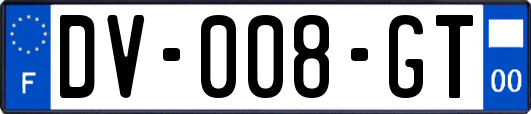 F
DV-008-GT
00